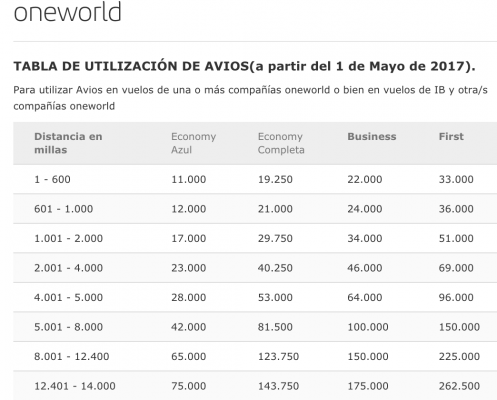 oneworld

TABLA DE UTILIZACIÓN DE AVIOS(a partir del 1 de Mayo de 2017).

Para utilizar Avios en vuelos de una o más compañías oneworld o bien en vuelos de IB y otra/s compañías oneworld

| Distancia en millas | Economy Azul | Economy Completa | Business | First |
|---|---|---|---|---|
| 1 - 600 | 11.000 | 19.250 | 22.000 | 33.000 |
| 601 - 1.000 | 12.000 | 21.000 | 24.000 | 36.000 |
| 1.001 - 2.000 | 17.000 | 29.750 | 34.000 | 51.000 |
| 2.001 - 4.000 | 23.000 | 40.250 | 46.000 | 69.000 |
| 4.001 - 5.000 | 28.000 | 53.000 | 64.000 | 96.000 |
| 5.001 - 8.000 | 42.000 | 81.500 | 100.000 | 150.000 |
| 8.001 - 12.400 | 65.000 | 123.750 | 150.000 | 225.000 |
| 12.401 - 14.000 | 75.000 | 143.750 | 175.000 | 262.500 |